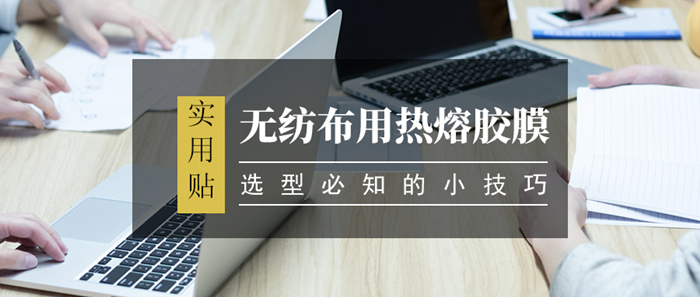 实用贴

无纺布用热熔胶膜

选型必知的小技巧